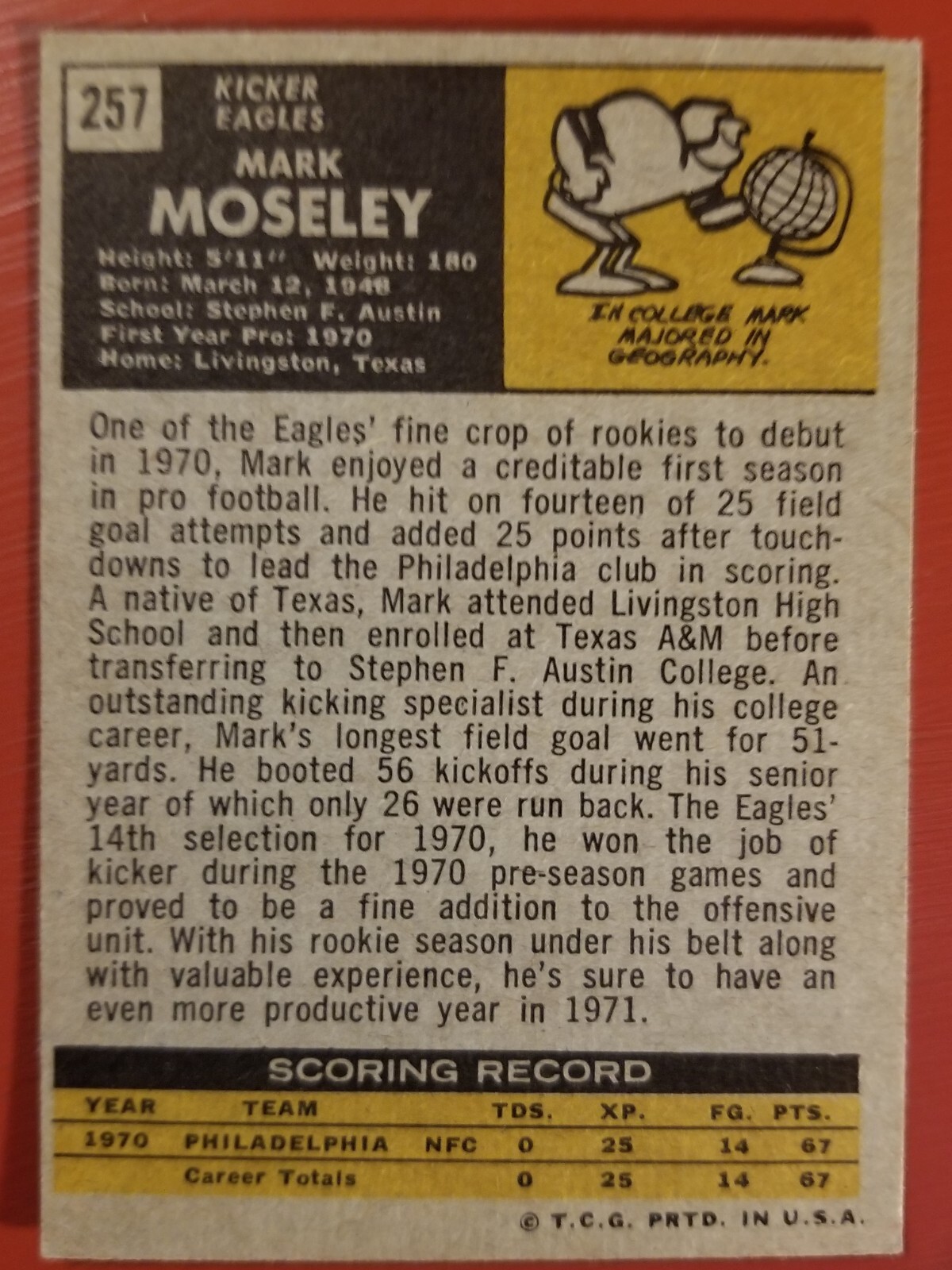 257

KICKER
EAGLES

MARK
MOSELEY

Height: 5'11" Weight: 180
Born: March 12, 1948
School: Stephen F. Austin
First Year Pro: 1970
Home: Livingston, Texas

IN COLLEGE MARK MAJORED IN GEOGRAPHY.

One of the Eagles' fine crop of rookies to debut in 1970, Mark enjoyed a creditable first season in pro football. He hit on fourteen of 25 field goal attempts and added 25 points after touchdowns to lead the Philadelphia club in scoring. A native of Texas, Mark attended Livingston High School and then enrolled at Texas A&M before transferring to Stephen F. Austin College. An outstanding kicking specialist during his college career, Mark's longest field goal went for 51-yards. He booted 56 kickoffs during his senior year of which only 26 were run back. The Eagles' 14th selection for 1970, he won the job of kicker during the 1970 pre-season games and proved to be a fine addition to the offensive unit. With his rookie season under his belt along with valuable experience, he's sure to have an even more productive year in 1971.

SCORING RECORD

| YEAR | TEAM | | TDS. | XP. | FG. | PTS. |
|---|---|---|---|---|---|---|
| 1970 | PHILADELPHIA | NFC | 0 | 25 | 14 | 67 |
| | Career Totals | | 0 | 25 | 14 | 67 |

© T.C.G. PRTD. IN U.S.A.